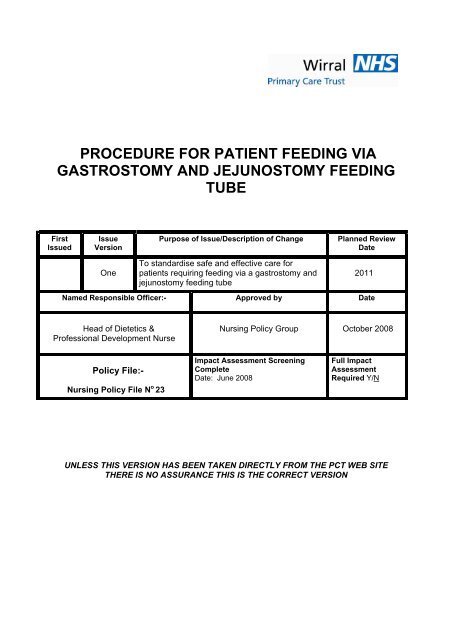 Wirral NHS
Primary Care Trust

PROCEDURE FOR PATIENT FEEDING VIA GASTROSTOMY AND JEJUNOSTOMY FEEDING TUBE

| First Issued | Issue Version | Purpose of Issue/Description of Change | Planned Review Date |
|---|---|---|---|
| | One | To standardise safe and effective care for patients requiring feeding via a gastrostomy and jejunostomy feeding tube | 2011 |

| Named Responsible Officer:- | Approved by | Date |
|---|---|---|
| Head of Dietetics & Professional Development Nurse | Nursing Policy Group | October 2008 |
| Policy File:- Nursing Policy File N° 23 | Impact Assessment Screening Complete Date: June 2008 | Full Impact Assessment Required Y/N |

UNLESS THIS VERSION HAS BEEN TAKEN DIRECTLY FROM THE PCT WEB SITE THERE IS NO ASSURANCE THIS IS THE CORRECT VERSION